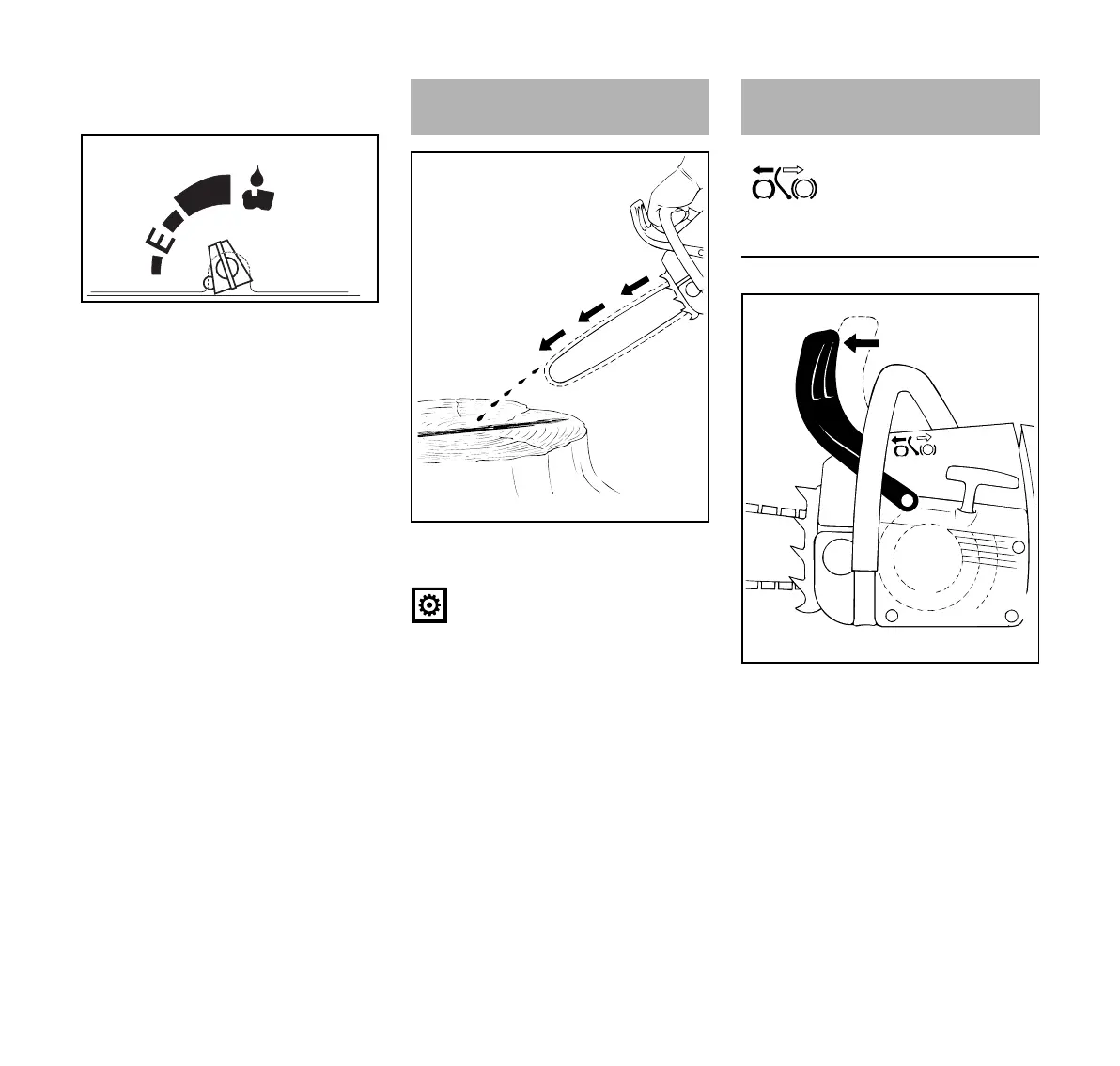 E